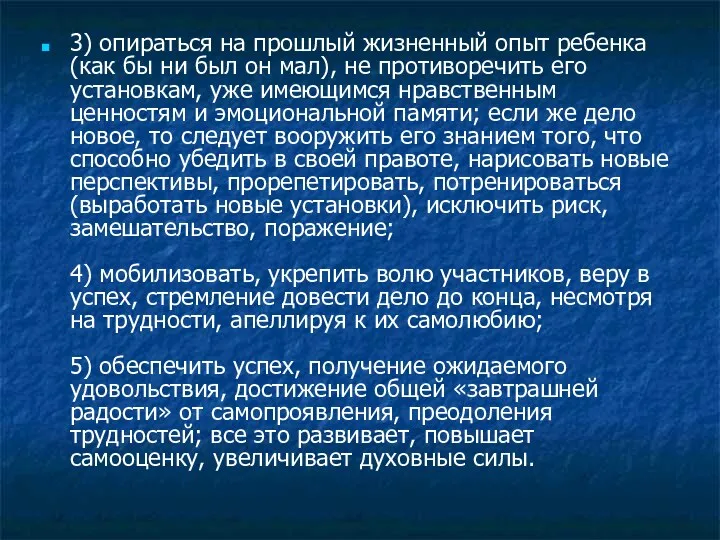 3) опираться на прошлый жизненный опыт ребенка (как бы ни был он мал), не противоречить его установкам, уже имеющимся нравственным ценностям и эмоциональной памяти; если же дело новое, то следует вооружить его знанием того, что способно убедить в своей правоте, нарисовать новые перспективы, прорепетировать, потренироваться (выработать новые установки), исключить риск, замешательство, поражение;

4) мобилизовать, укрепить волю участников, веру в успех, стремление довести дело до конца, несмотря на трудности, апеллируя к их самолюбию;

5) обеспечить успех, получение ожидаемого удовольствия, достижение общей «завтрашней радости» от самопроявления, преодоления трудностей; все это развивает, повышает самооценку, увеличивает духовные силы.